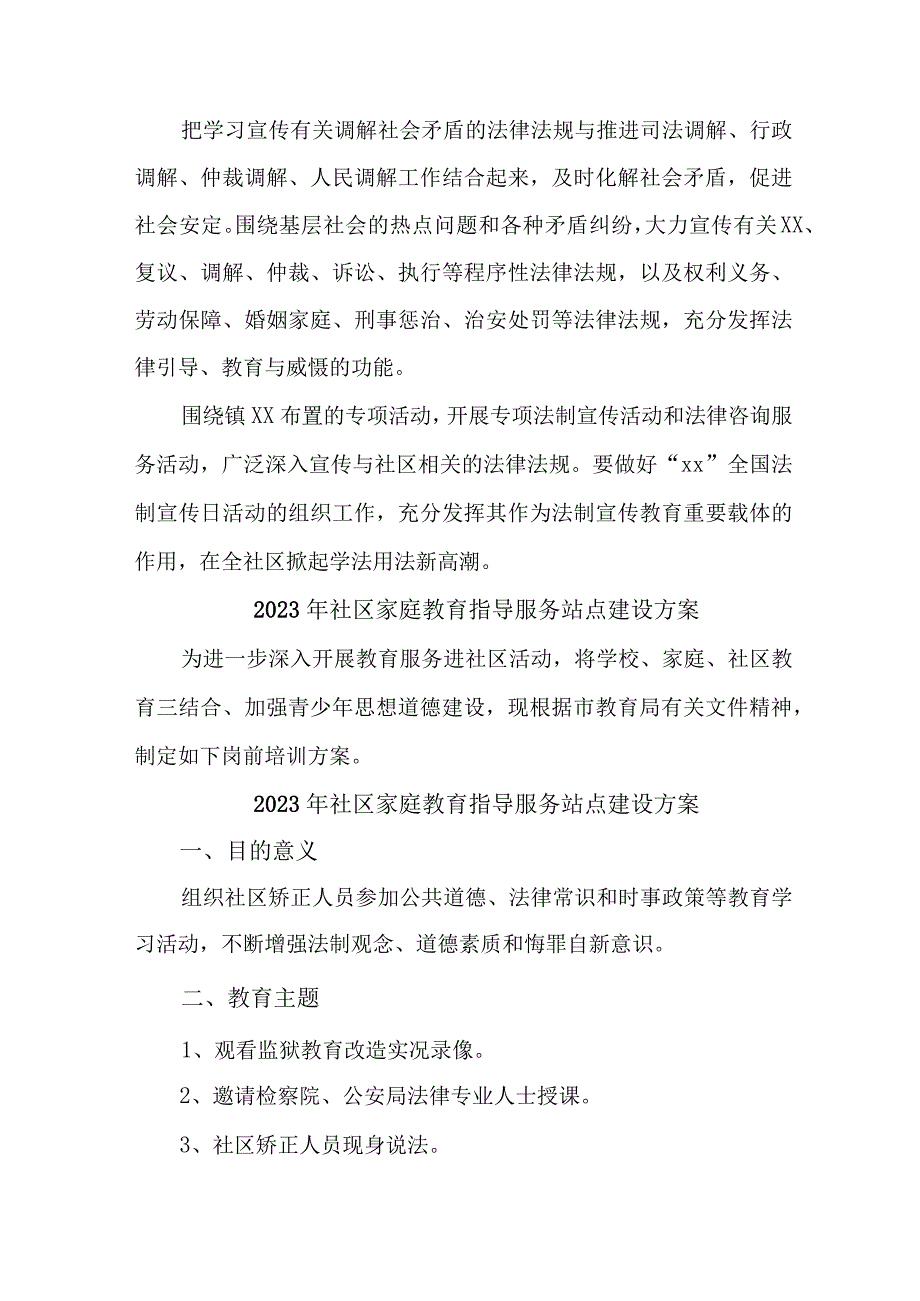 把学习宣传有关调解社会矛盾的法律法规与推进司法调解、行政调解、仲裁调解、人民调解工作结合起来，及时化解社会矛盾，促进社会安定。围绕基层社会的热点问题和各种矛盾纠纷，大力宣传有关XX、复议、调解、仲裁、诉讼、执行等程序性法律法规，以及权利义务、劳动保障、婚姻家庭、刑事惩治、治安处罚等法律法规，充分发挥法律引导、教育与威慑的功能。

围绕镇XX布置的专项活动，开展专项法制宣传活动和法律咨询服务活动，广泛深入宣传与社区相关的法律法规。要做好“xx”全国法制宣传日活动的组织工作，充分发挥其作为法制宣传教育重要载体的作用，在全社区掀起学法用法新高潮。

2023年社区家庭教育指导服务站点建设方案

为进一步深入开展教育服务进社区活动，将学校、家庭、社区教育三结合、加强青少年思想道德建设，现根据市教育局有关文件精神，制定如下岗前培训方案。

2023年社区家庭教育指导服务站点建设方案

一、目的意义

组织社区矫正人员参加公共道德、法律常识和时事政策等教育学习活动，不断增强法制观念、道德素质和悔罪自新意识。

二、教育主题

1、观看监狱教育改造实况录像。

2、邀请检察院、公安局法律专业人士授课。

3、社区矫正人员现身说法。